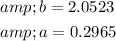 $amp; b = 2.0523$

$amp; a = 0.2965$